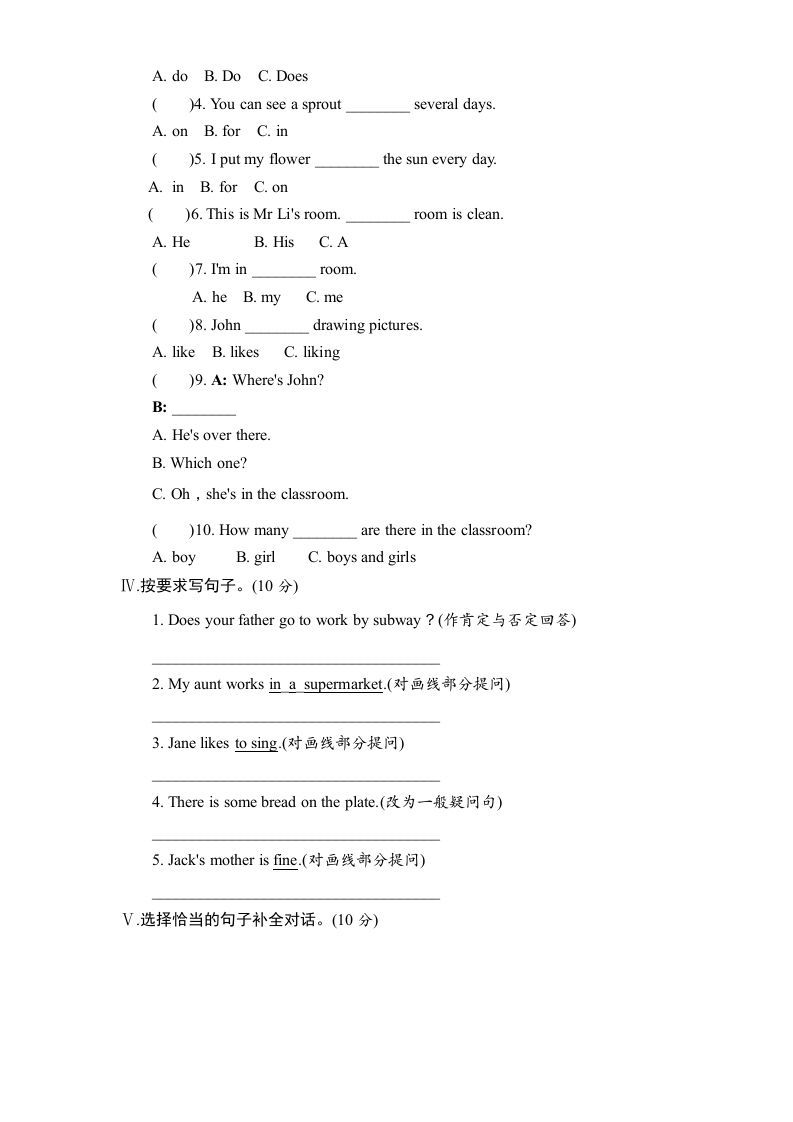 A. do B. Do C. Does

( )4. You can see a sprout ________ several days.

A. on B. for C. in

( )5. I put my flower ________ the sun every day.

A. in B. for C. on

( )6. This is Mr Li's room. ________ room is clean.

A. He B. His C. A

( )7. I'm in ________ room.

A. he B. my C. me

( )8. John ________ drawing pictures.

A. like B. likes C. liking

( )9. A: Where's John?

B: ________

A. He's over there.

B. Which one?

C. Oh，she's in the classroom.

( )10. How many ________ are there in the classroom?

A. boy B. girl C. boys and girls

Ⅳ.按要求写句子。(10 分)

1. Does your father go to work by subway？(作肯定与否定回答)

____________________________________

2. My aunt works in a supermarket.(对画线部分提问)

____________________________________

3. Jane likes to sing.(对画线部分提问)

____________________________________

4. There is some bread on the plate.(改为一般疑问句)

____________________________________

5. Jack's mother is fine.(对画线部分提问)

____________________________________

Ⅴ.选择恰当的句子补全对话。(10 分)